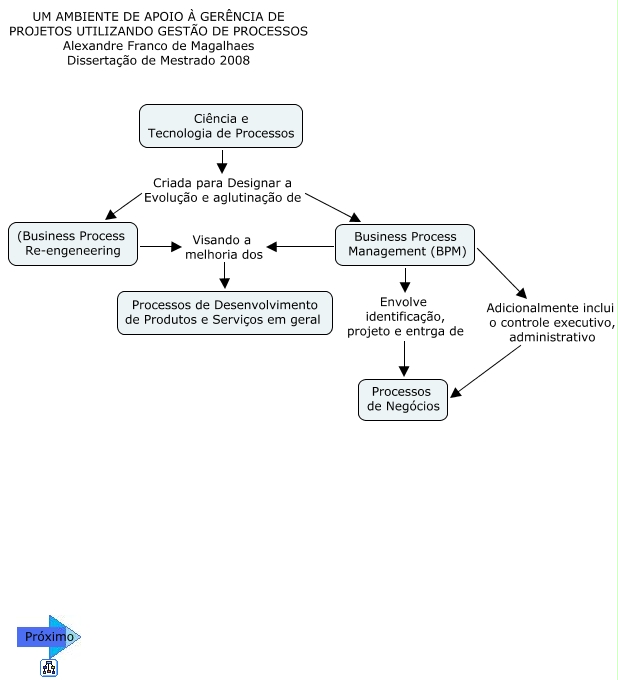 UM AMBIENTE DE APOIO À GERÊNCIA DE PROJETOS UTILIZANDO GESTÃO DE PROCESSOS
Alexandre Franco de Magalhaes
Dissertação de Mestrado 2008

Ciência e Tecnologia de Processos

Criada para Designar a Evolução e aglutinação de

(Business Process Re-engeneering

Visando a melhoria dos

Business Process Management (BPM)

Processos de Desenvolvimento de Produtos e Serviços em geral

Envolve identificação, projeto e entrga de

Adicionalmente inclui o controle executivo, administrativo

Processos de Negócios

Próximo